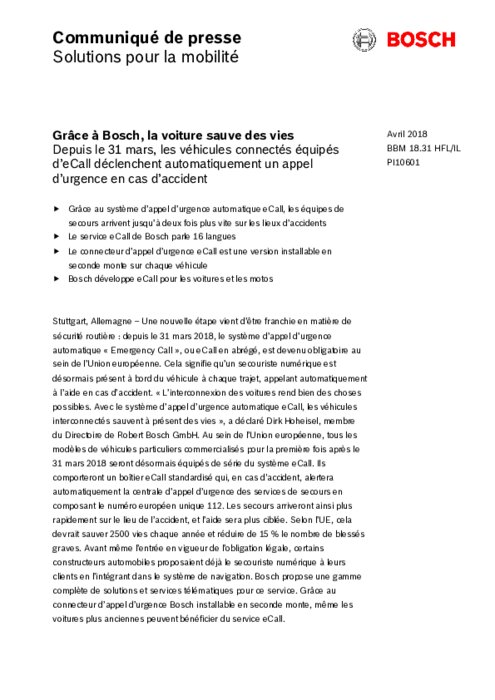 Communiqué de presse
Solutions pour la mobilité

BOSCH

Grâce à Bosch, la voiture sauve des vies
Depuis le 31 mars, les véhicules connectés équipés d'eCall déclenchent automatiquement un appel d'urgence en cas d'accident

Avril 2018
BBM 18.31 HFL/IL
PI10601

▶ Grâce au système d'appel d'urgence automatique eCall, les équipes de secours arrivent jusqu'à deux fois plus vite sur les lieux d'accidents
▶ Le service eCall de Bosch parle 16 langues
▶ Le connecteur d'appel d'urgence eCall est une version installable en seconde monte sur chaque véhicule
▶ Bosch développe eCall pour les voitures et les motos

Stuttgart, Allemagne – Une nouvelle étape vient d'être franchie en matière de sécurité routière : depuis le 31 mars 2018, le système d'appel d'urgence automatique « Emergency Call », ou eCall en abrégé, est devenu obligatoire au sein de l'Union européenne. Cela signifie qu'un secouriste numérique est désormais présent à bord du véhicule à chaque trajet, appelant automatiquement à l'aide en cas d'accident. « L'interconnexion des voitures rend bien des choses possibles. Avec le système d'appel d'urgence automatique eCall, les véhicules interconnectés sauvent à présent des vies », a déclaré Dirk Hoheisel, membre du Directoire de Robert Bosch GmbH. Au sein de l'Union européenne, tous les modèles de véhicules particuliers commercialisés pour la première fois après le 31 mars 2018 seront désormais équipés de série du système eCall. Ils comporteront un boîtier eCall standardisé qui, en cas d'accident, alertera automatiquement la centrale d'appel d'urgence des services de secours en composant le numéro européen unique 112. Les secours arriveront ainsi plus rapidement sur le lieu de l'accident, et l'aide sera plus ciblée. Selon l'UE, cela devrait sauver 2500 vies chaque année et réduire de 15 % le nombre de blessés graves. Avant même l'entrée en vigueur de l'obligation légale, certains constructeurs automobiles proposaient déjà le secouriste numérique à leurs clients en l'intégrant dans le système de navigation. Bosch propose une gamme complète de solutions et services télématiques pour ce service. Grâce au connecteur d'appel d'urgence Bosch installable en seconde monte, même les voitures plus anciennes peuvent bénéficier du service eCall.